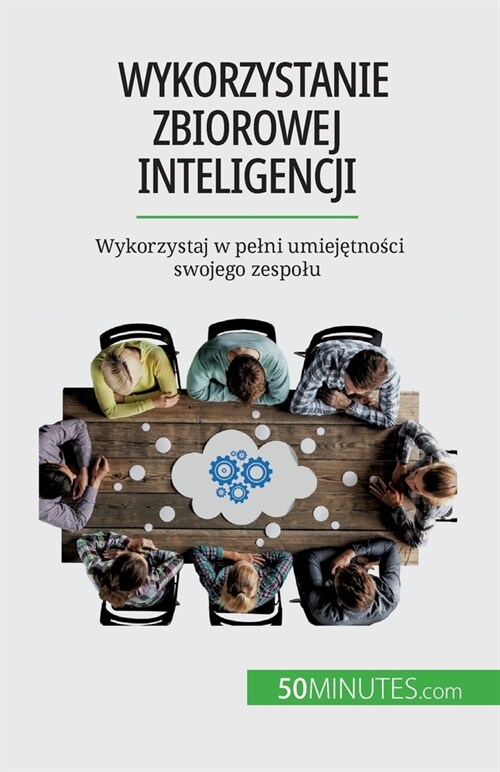 WYKORZYSTANIE ZBIOROWEJ INTELIGENCJI

Wykorzystaj w pełni umiejętności swojego zespołu

50MINUTES.com